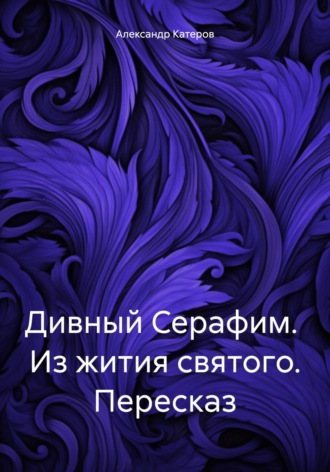 Александр Катеров

Дивный Серафим. Из жития святого. Пересказ